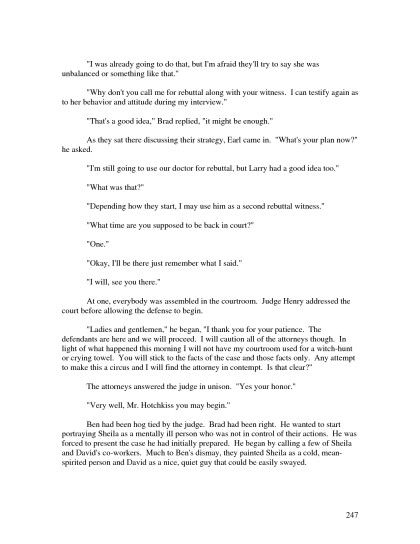 "I was already going to do that, but I'm afraid they'll try to say she was unbalanced or something like that."

"Why don't you call me for rebuttal along with your witness. I can testify again as to her behavior and attitude during my interview."

"That's a good idea," Brad replied, "it might be enough."

As they sat there discussing their strategy, Earl came in. "What's your plan now?" he asked.

"I'm still going to use our doctor for rebuttal, but Larry had a good idea too."

"What was that?"

"Depending how they start, I may use him as a second rebuttal witness."

"What time are you supposed to be back in court?"

"One."

"Okay, I'll be there just remember what I said."

"I will, see you there."

At one, everybody was assembled in the courtroom. Judge Henry addressed the court before allowing the defense to begin.

"Ladies and gentlemen," he began, "I thank you for your patience. The defendants are here and we will proceed. I will caution all of the attorneys though. In light of what happened this morning I will not have my courtroom used for a witch-hunt or crying towel. You will stick to the facts of the case and those facts only. Any attempt to make this a circus and I will find the attorney in contempt. Is that clear?"

The attorneys answered the judge in unison. "Yes your honor."

"Very well, Mr. Hotchkiss you may begin."

Ben had been hog tied by the judge. Brad had been right. He wanted to start portraying Sheila as a mentally ill person who was not in control of their actions. He was forced to present the case he had initially prepared. He began by calling a few of Sheila and David's co-workers. Much to Ben's dismay, they painted Sheila as a cold, mean-spirited person and David as a nice, quiet guy that could be easily swayed.

247